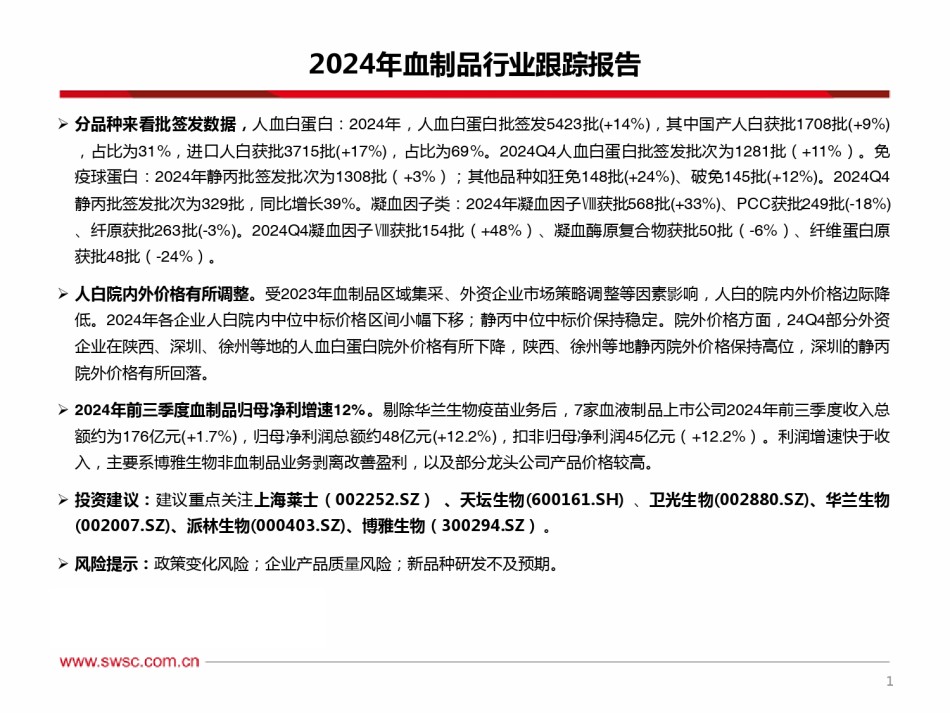 2024年血制品行业跟踪报告

➢ 分品种来看批签发数据，人血白蛋白：2024年，人血白蛋白批签发5423批(+14%)，其中国产人白获批1708批(+9%)，占比为31%，进口人白获批3715批(+17%)，占比为69%。2024Q4人血白蛋白批签发批次为1281批（+11%）。免疫球蛋白：2024年静丙批签发批次为1308批（+3%）；其他品种如狂免148批(+24%)、破免145批(+12%)。2024Q4静丙批签发批次为329批，同比增长39%。凝血因子类：2024年凝血因子Ⅷ获批568批(+33%)、PCC获批249批(-18%)、纤原获批263批(-3%)。2024Q4凝血因子Ⅷ获批154批（+48%）、凝血酶原复合物获批50批（-6%）、纤维蛋白原获批48批（-24%）。

➢ 人白院内外价格有所调整。受2023年血制品区域集采、外资企业市场策略调整等因素影响，人白的院内外价格边际降低。2024年各企业人白院内中位中标价格区间小幅下移；静丙中位中标价保持稳定。院外价格方面，24Q4部分外资企业在陕西、深圳、徐州等地的人血白蛋白院外价格有所下降，陕西、徐州等地静丙院外价格保持高位，深圳的静丙院外价格有所回落。

➢ 2024年前三季度血制品归母净利增速12%。剔除华兰生物疫苗业务后，7家血液制品上市公司2024年前三季度收入总额约为176亿元(+1.7%)，归母净利润总额约48亿元(+12.2%)，扣非归母净利润45亿元（+12.2%）。利润增速快于收入，主要系博雅生物非血制品业务剥离改善盈利，以及部分龙头公司产品价格较高。

➢ 投资建议：建议重点关注上海莱士（002252.SZ）、天坛生物(600161.SH)、卫光生物(002880.SZ)、华兰生物(002007.SZ)、派林生物(000403.SZ)、博雅生物（300294.SZ）。

➢ 风险提示：政策变化风险；企业产品质量风险；新品种研发不及预期。

www.swsc.com.cn

1